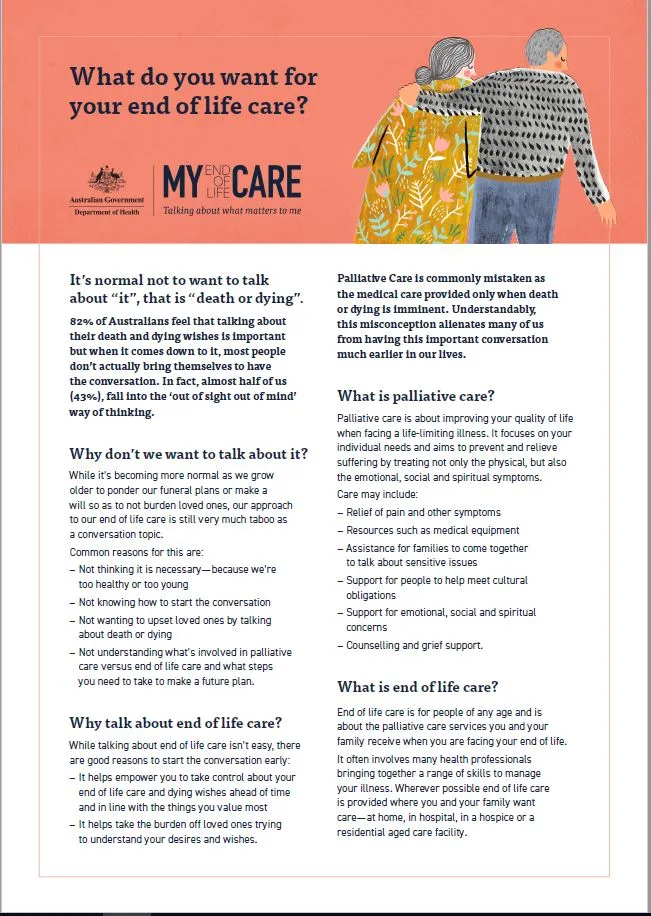 What do you want for your end of life care?

Australian Government
Department of Health

MY END OF LIFE CARE
Talking about what matters to me

It's normal not to want to talk about "it", that is "death or dying".

82% of Australians feel that talking about their death and dying wishes is important but when it comes down to it, most people don't actually bring themselves to have the conversation. In fact, almost half of us (43%), fall into the 'out of sight out of mind' way of thinking.

Why don't we want to talk about it?

While it's becoming more normal as we grow older to ponder our funeral plans or make a will so as to not burden loved ones, our approach to our end of life care is still very much taboo as a conversation topic.

Common reasons for this are:

– Not thinking it is necessary—because we're too healthy or too young
– Not knowing how to start the conversation
– Not wanting to upset loved ones by talking about death or dying
– Not understanding what's involved in palliative care versus end of life care and what steps you need to take to make a future plan.

Why talk about end of life care?

While talking about end of life care isn't easy, there are good reasons to start the conversation early:

– It helps empower you to take control about your end of life care and dying wishes ahead of time and in line with the things you value most
– It helps take the burden off loved ones trying to understand your desires and wishes.

Palliative Care is commonly mistaken as the medical care provided only when death or dying is imminent. Understandably, this misconception alienates many of us from having this important conversation much earlier in our lives.

What is palliative care?

Palliative care is about improving your quality of life when facing a life-limiting illness. It focuses on your individual needs and aims to prevent and relieve suffering by treating not only the physical, but also the emotional, social and spiritual symptoms.

Care may include:

– Relief of pain and other symptoms
– Resources such as medical equipment
– Assistance for families to come together to talk about sensitive issues
– Support for people to help meet cultural obligations
– Support for emotional, social and spiritual concerns
– Counselling and grief support.

What is end of life care?

End of life care is for people of any age and is about the palliative care services you and your family receive when you are facing your end of life.

It often involves many health professionals bringing together a range of skills to manage your illness. Wherever possible end of life care is provided where you and your family want care—at home, in hospital, in a hospice or a residential aged care facility.